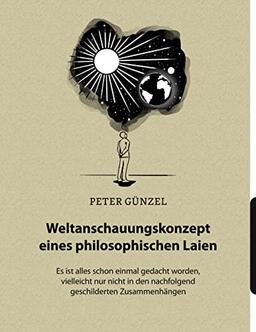 PETER GÜNZEL

Weltanschauungskonzept eines philosophischen Laien

Es ist alles schon einmal gedacht worden, vielleicht nur nicht in den nachfolgend geschilderten Zusammenhängen